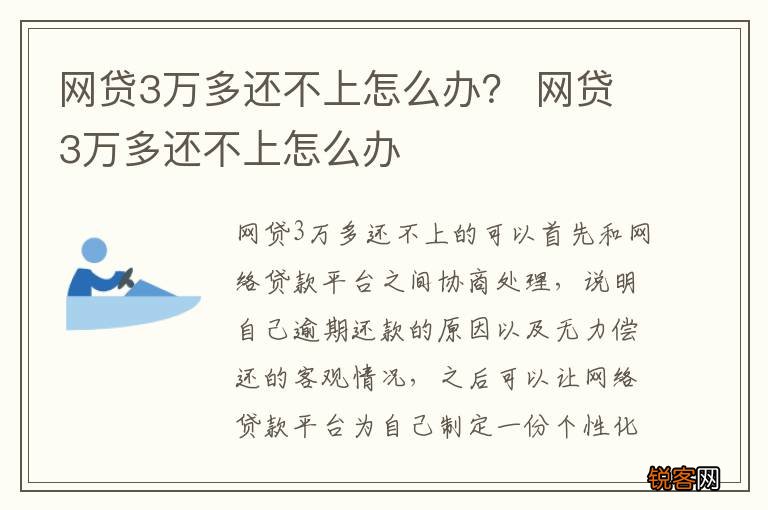 网贷3万多还不上怎么办？ 网贷3万多还不上怎么办

网贷3万多还不上的可以首先和网络贷款平台之间协商处理，说明自己逾期还款的原因以及无力偿还的客观情况，之后可以让网络贷款平台为自己制定一份个性化

锐客网